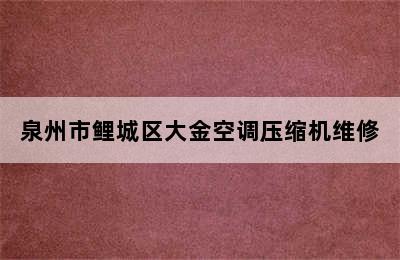 泉州市鲤城区大金空调压缩机维修